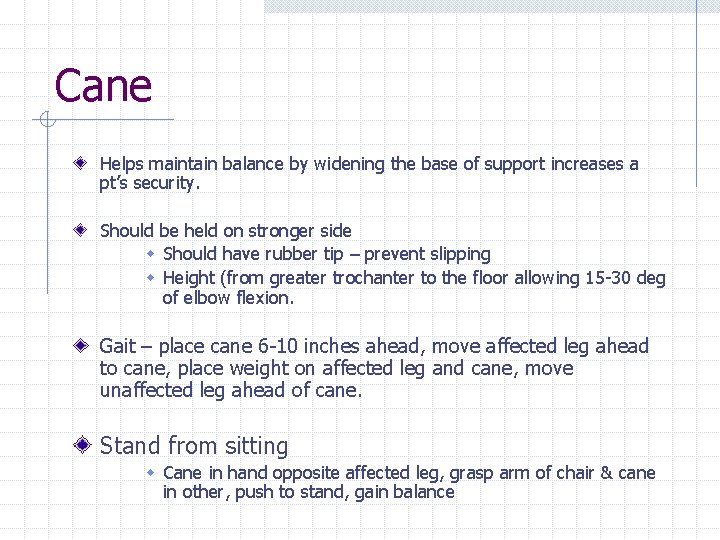 Cane

Helps maintain balance by widening the base of support increases a pt's security.

Should be held on stronger side

Should have rubber tip – prevent slipping

Height (from greater trochanter to the floor allowing 15-30 deg of elbow flexion.

Gait – place cane 6-10 inches ahead, move affected leg ahead to cane, place weight on affected leg and cane, move unaffected leg ahead of cane.

Stand from sitting

Cane in hand opposite affected leg, grasp arm of chair & cane in other, push to stand, gain balance